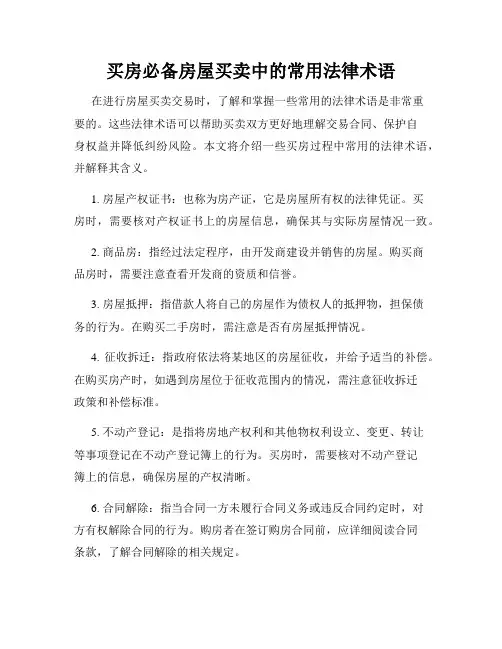 买房必备房屋买卖中的常用法律术语

在进行房屋买卖交易时，了解和掌握一些常用的法律术语是非常重要的。这些法律术语可以帮助买卖双方更好地理解交易合同、保护自身权益并降低纠纷风险。本文将介绍一些买房过程中常用的法律术语，并解释其含义。

1. 房屋产权证书：也称为房产证，它是房屋所有权的法律凭证。买房时，需要核对产权证书上的房屋信息，确保其与实际房屋情况一致。

2. 商品房：指经过法定程序，由开发商建设并销售的房屋。购买商品房时，需要注意查看开发商的资质和信誉。

3. 房屋抵押：指借款人将自己的房屋作为债权人的抵押物，担保债务的行为。在购买二手房时，需注意是否有房屋抵押情况。

4. 征收拆迁：指政府依法将某地区的房屋征收，并给予适当的补偿。在购买房产时，如遇到房屋位于征收范围内的情况，需注意征收拆迁政策和补偿标准。

5. 不动产登记：是指将房地产权利和其他物权利设立、变更、转让等事项登记在不动产登记簿上的行为。买房时，需要核对不动产登记簿上的信息，确保房屋的产权清晰。

6. 合同解除：指当合同一方未履行合同义务或违反合同约定时，对方有权解除合同的行为。购房者在签订购房合同前，应详细阅读合同条款，了解合同解除的相关规定。